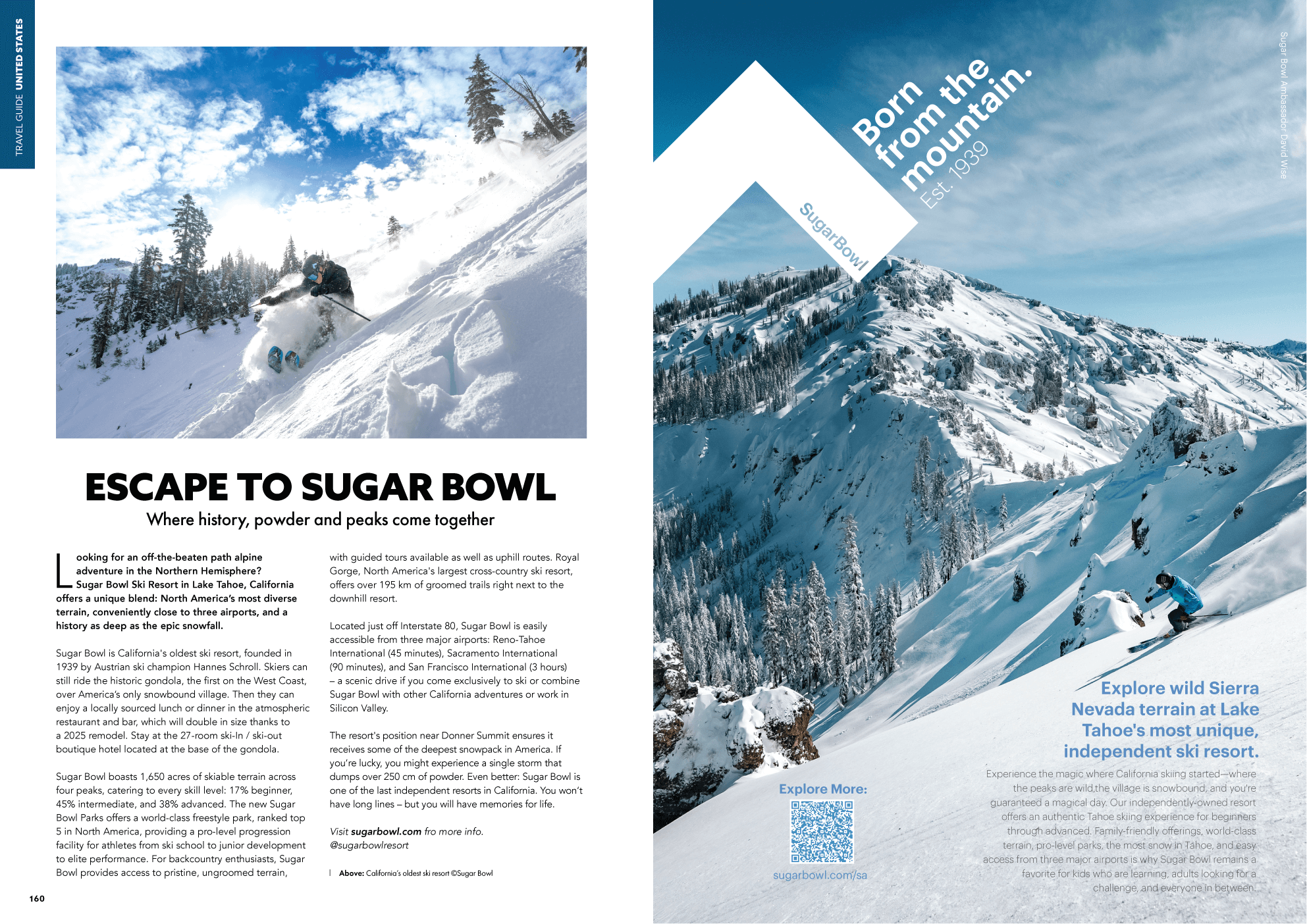 TRAVEL GUIDE UNITED STATES

ESCAPE TO SUGAR BOWL

Where history, powder and peaks come together

Looking for an off-the-beaten path alpine adventure in the Northern Hemisphere? Sugar Bowl Ski Resort in Lake Tahoe, California offers a unique blend: North America's most diverse terrain, conveniently close to three airports, and a history as deep as the epic snowfall.

Sugar Bowl is California's oldest ski resort, founded in 1939 by Austrian ski champion Hannes Schroll. Skiers can still ride the historic gondola, the first on the West Coast, over America's only snowbound village. Then they can enjoy a locally sourced lunch or dinner in the atmospheric restaurant and bar, which will double in size thanks to a 2025 remodel. Stay at the 27-room ski-In / ski-out boutique hotel located at the base of the gondola.

Sugar Bowl boasts 1,650 acres of skiable terrain across four peaks, catering to every skill level: 17% beginner, 45% intermediate, and 38% advanced. The new Sugar Bowl Parks offers a world-class freestyle park, ranked top 5 in North America, providing a pro-level progression facility for athletes from ski school to junior development to elite performance. For backcountry enthusiasts, Sugar Bowl provides access to pristine, ungroomed terrain, with guided tours available as well as uphill routes. Royal Gorge, North America's largest cross-country ski resort, offers over 195 km of groomed trails right next to the downhill resort.

Located just off Interstate 80, Sugar Bowl is easily accessible from three major airports: Reno-Tahoe International (45 minutes), Sacramento International (90 minutes), and San Francisco International (3 hours) – a scenic drive if you come exclusively to ski or combine Sugar Bowl with other California adventures or work in Silicon Valley.

The resort's position near Donner Summit ensures it receives some of the deepest snowpack in America. If you're lucky, you might experience a single storm that dumps over 250 cm of powder. Even better: Sugar Bowl is one of the last independent resorts in California. You won't have long lines – but you will have memories for life.

Visit sugarbowl.com fro more info. @sugarbowlresort

Above: California's oldest ski resort ©Sugar Bowl

160

Born from the mountain. Est. 1939

SugarBowl

Sugar Bowl Ambassador David Wise

Explore wild Sierra Nevada terrain at Lake Tahoe's most unique, independent ski resort.

Experience the magic where California skiing started—where the peaks are wild,the village is snowbound, and you're guaranteed a magical day. Our independently-owned resort offers an authentic Tahoe skiing experience for beginners through advanced. Family-friendly offerings, world-class terrain, pro-level parks, the most snow in Tahoe, and easy access from three major airports is why Sugar Bowl remains a favorite for kids who are learning, adults looking for a challenge, and everyone in between.

Explore More:

sugarbowl.com/sa